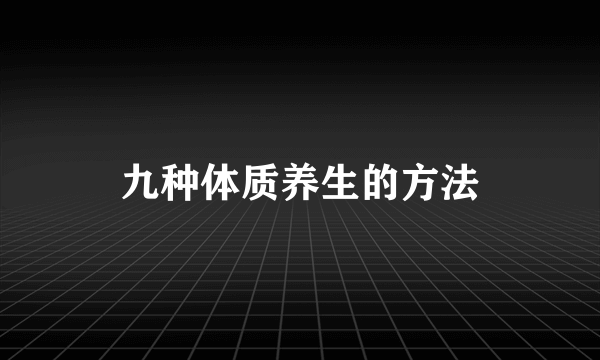 九种体质养生的方法